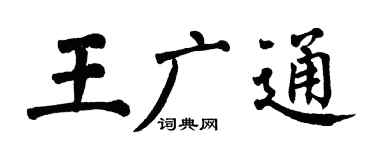 王广通
词典网